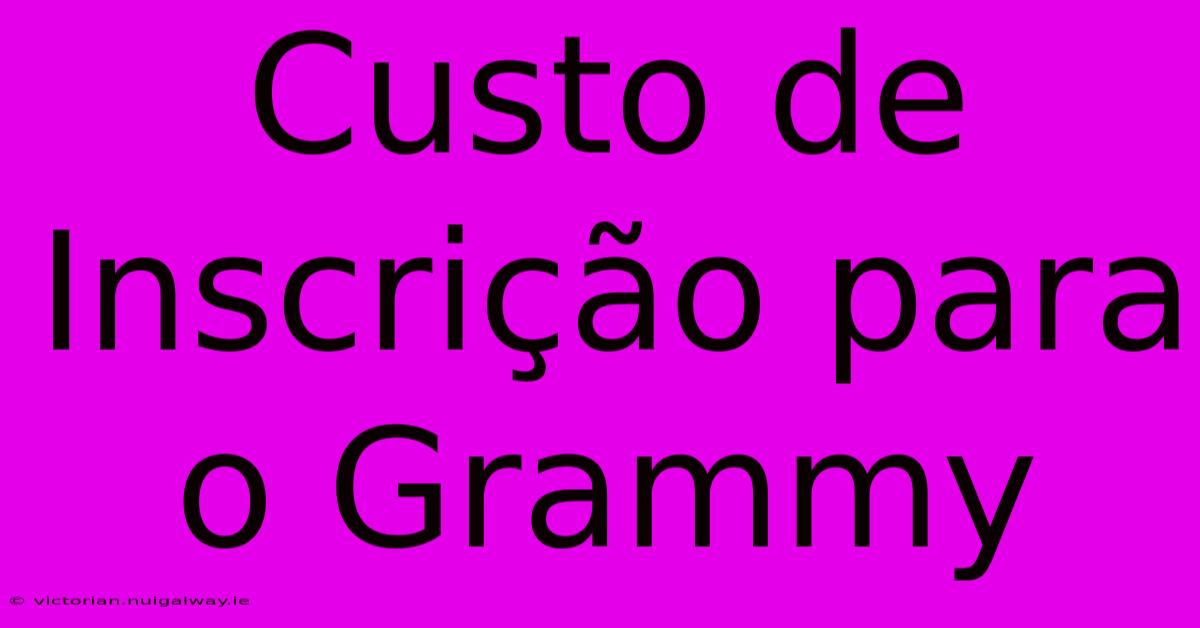 Custo de Inscrição para o Grammy

© victorian.nuigalway.ie